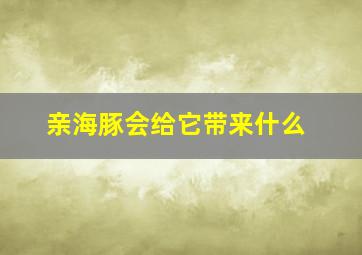 亲海豚会给它带来什么